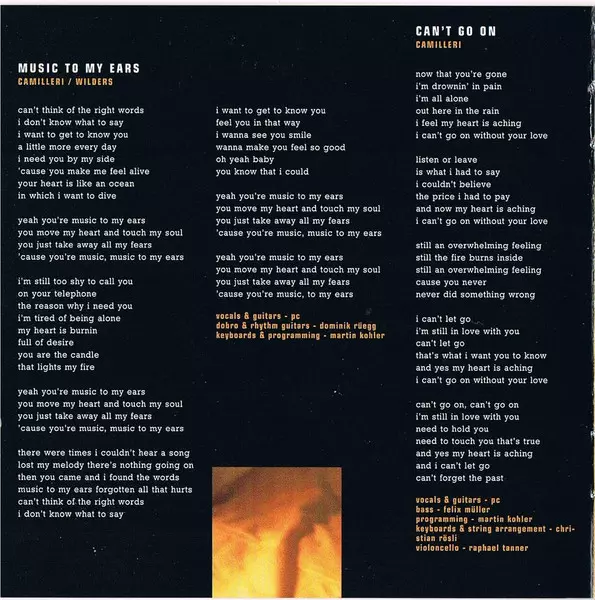 MUSIC TO MY EARS
CAMILLERI / WILDERS

can't think of the right words
i don't know what to say
i want to get to know you
a little more every day
i need you by my side
'cause you make me feel alive
your heart is like an ocean
in which i want to dive

yeah you're music to my ears
you move my heart and touch my soul
you just take away all my fears
'cause you're music, music to my ears

i'm still too shy to call you
on your telephone
the reason why i need you
i'm tired of being alone
my heart is burnin
full of desire
you are the candle
that lights my fire

yeah you're music to my ears
you move my heart and touch my soul
you just take away all my fears
'cause you're music, music to my ears

there were times i couldn't hear a song
lost my melody there's nothing going on
then you came and i found the words
music to my ears forgotten all that hurts
can't think of the right words
i don't know what to say

i want to get to know you
feel you in that way
i wanna see you smile
wanna make you feel so good
oh yeah baby
you know that i could

yeah you're music to my ears
you move my heart and touch my soul
you just take away all my fears
'cause you're music, music to my ears

yeah you're music to my ears
you move my heart and touch my soul
you just take away all my fears
'cause you're music, to my ears

vocals & guitars - pc
dobro & rhythm guitars - dominik rüegg
keyboards & programming - martin kohler

CAN'T GO ON
CAMILLERI

now that you're gone
i'm drownin' in pain
i'm all alone
out here in the rain
i feel my heart is aching
i can't go on without your love

listen or leave
is what i had to say
i couldn't believe
the price i had to pay
and now my heart is aching
i can't go on without your love

still an overwhelming feeling
still the fire burns inside
still an overwhelming feeling
cause you never
never did something wrong

i can't let go
i'm still in love with you
can't let go
that's what i want you to know
and yes my heart is aching
i can't go on without your love

can't go on, can't go on
i'm still in love with you
need to hold you
need to touch you that's true
and yes my heart is aching
and i can't let go
can't forget the past

vocals & guitars - pc
bass - felix müller
programming - martin kohler
keyboards & string arrangement - christian rösli
violoncello - raphael tanner